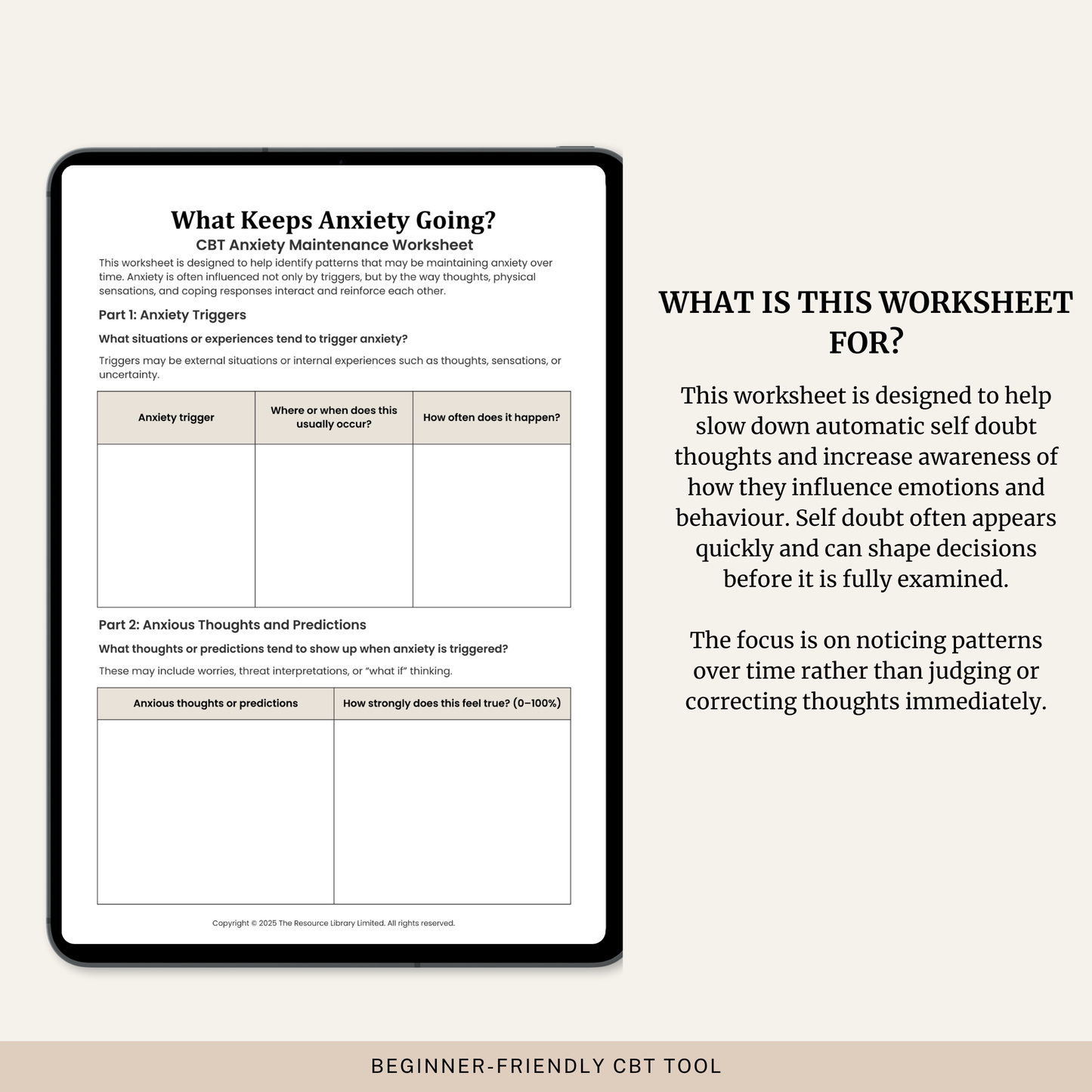 What Keeps Anxiety Going?

CBT Anxiety Maintenance Worksheet

This worksheet is designed to help identify patterns that may be maintaining anxiety over time. Anxiety is often influenced not only by triggers, but by the way thoughts, physical sensations, and coping responses interact and reinforce each other.

Part 1: Anxiety Triggers

What situations or experiences tend to trigger anxiety?

Triggers may be external situations or internal experiences such as thoughts, sensations, or uncertainty.

| Anxiety trigger | Where or when does this usually occur? | How often does it happen? |
|---|---|---|
| | | |

Part 2: Anxious Thoughts and Predictions

What thoughts or predictions tend to show up when anxiety is triggered?

These may include worries, threat interpretations, or "what if" thinking.

| Anxious thoughts or predictions | How strongly does this feel true? (0–100%) |
|---|---|
| | |

Copyright © 2025 The Resource Library Limited. All rights reserved.

WHAT IS THIS WORKSHEET FOR?

This worksheet is designed to help slow down automatic self doubt thoughts and increase awareness of how they influence emotions and behaviour. Self doubt often appears quickly and can shape decisions before it is fully examined.

The focus is on noticing patterns over time rather than judging or correcting thoughts immediately.

BEGINNER-FRIENDLY CBT TOOL